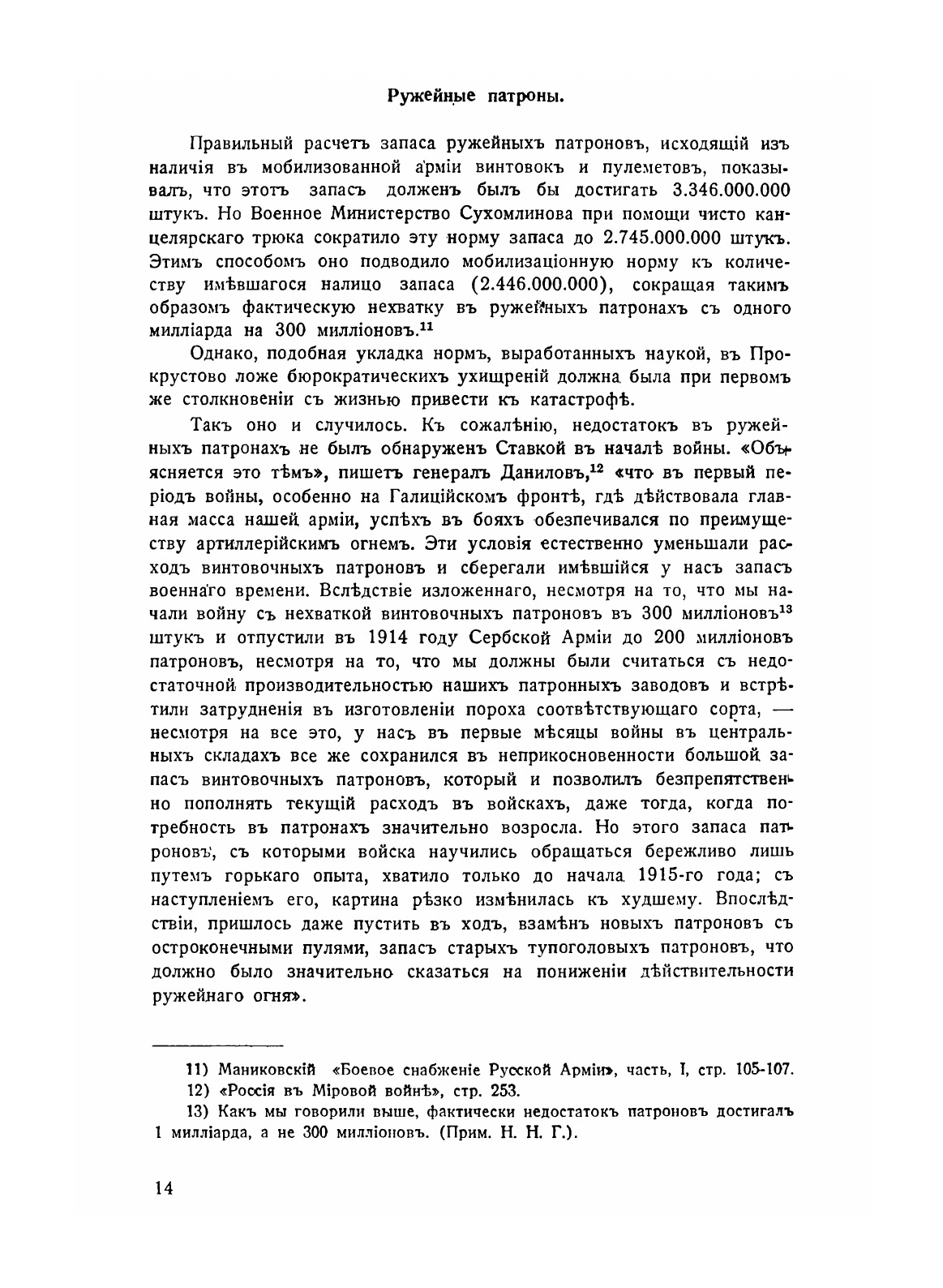 Ружейные патроны.

Правильный расчетъ запаса ружейныхъ патроновъ, исходящій изъ наличія въ мобилизованной арміи винтовокъ и пулеметовъ, показывалъ, что этотъ запасъ долженъ былъ бы достигать 3.346.000.000 штукъ. Но Военное Министерство Сухомлинова при помощи чисто канцелярскаго трюка сократило эту норму запаса до 2.745.000.000 штукъ. Этимъ способомъ оно подводило мобилизаціонную норму къ количеству имѣвшагося налицо запаса (2.446.000.000), сокращая такимъ образомъ фактическую нехватку въ ружейныхъ патронахъ съ одного милліарда на 300 милліоновъ.$^{11}$

Однако, подобная укладка нормъ, выработанныхъ наукой, въ Прокрустово ложе бюрократическихъ ухищреній должна была при первомъ же столкновеніи съ жизнью привести къ катастрофѣ.

Такъ оно и случилось. Къ сожалѣнію, недостатокъ въ ружейныхъ патронахъ не былъ обнаруженъ Ставкой въ началѣ войны. «Объясняется это тѣмъ», пишетъ генералъ Даниловъ,$^{12}$ «что въ первый періодъ войны, особенно на Галиційскомъ фронтѣ, гдѣ дѣйствовала главная масса нашей арміи, успѣхъ въ бояхъ обезпечивался по преимуществу артиллерійскимъ огнемъ. Эти условія естественно уменьшали расходъ винтовочныхъ патроновъ и сберегали имѣвшійся у насъ запасъ военнаго времени. Вслѣдствіе изложеннаго, несмотря на то, что мы начали войну съ нехваткой винтовочныхъ патроновъ въ 300 милліоновъ$^{13}$ штукъ и отпустили въ 1914 году Сербской Арміи до 200 милліоновъ патроновъ, несмотря на то, что мы должны были считаться съ недостаточной производительностью нашихъ патронныхъ заводовъ и встрѣтили затрудненія въ изготовленіи пороха соотвѣтствующаго сорта, — несмотря на все это, у насъ въ первые мѣсяцы войны въ центральныхъ складахъ все же сохранился въ неприкосновенности большой запасъ винтовочныхъ патроновъ, который и позволилъ безпрепятственно пополнять текущій расходъ въ войскахъ, даже тогда, когда потребность въ патронахъ значительно возросла. Но этого запаса патроновъ, съ которыми войска научились обращаться бережливо лишь путемъ горькаго опыта, хватило только до начала 1915-го года; съ наступленіемъ его, картина рѣзко измѣнилась къ худшему. Впослѣдствіи, пришлось даже пустить въ ходъ, взамѣнъ новыхъ патроновъ съ остроконечными пулями, запасъ старыхъ тупоголовыхъ патроновъ, что должно было значительно сказаться на пониженіи дѣйствительности ружейнаго огня».

11) Маниковскій «Боевое снабженіе Русской Арміи», часть, I, стр. 105-107.
12) «Россія въ Міровой войнѣ», стр. 253.
13) Какъ мы говорили выше, фактически недостатокъ патроновъ достигалъ 1 милліарда, а не 300 милліоновъ. (Прим. Н. Н. Г.).

14